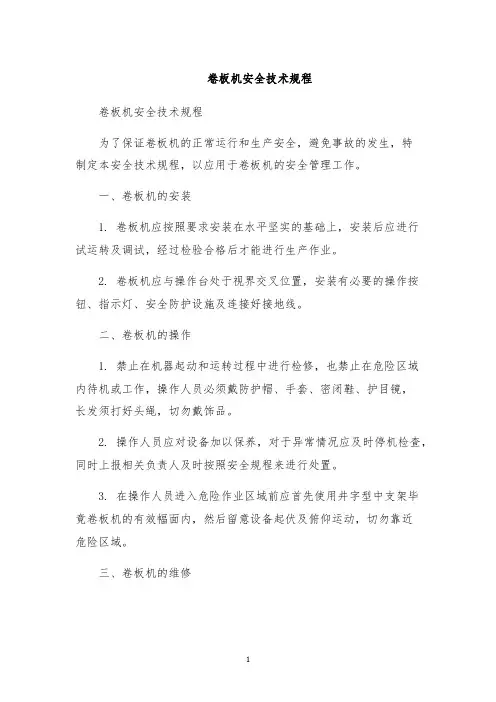 卷板机安全技术规程

卷板机安全技术规程

为了保证卷板机的正常运行和生产安全，避免事故的发生，特制定本安全技术规程，以应用于卷板机的安全管理工作。

一、卷板机的安装

1. 卷板机应按照要求安装在水平坚实的基础上，安装后应进行试运转及调试，经过检验合格后才能进行生产作业。

2. 卷板机应与操作台处于视界交叉位置，安装有必要的操作按钮、指示灯、安全防护设施及连接好接地线。

二、卷板机的操作

1. 禁止在机器起动和运转过程中进行检修，也禁止在危险区域内待机或工作，操作人员必须戴防护帽、手套、密闭鞋、护目镜，长发须打好头绳，切勿戴饰品。

2. 操作人员应对设备加以保养，对于异常情况应及时停机检查，同时上报相关负责人及时按照安全规程来进行处置。

3. 在操作人员进入危险作业区域前应首先使用井字型中支架毕竟卷板机的有效幅面内，然后留意设备起伏及俯仰运动，切勿靠近危险区域。

三、卷板机的维修

1